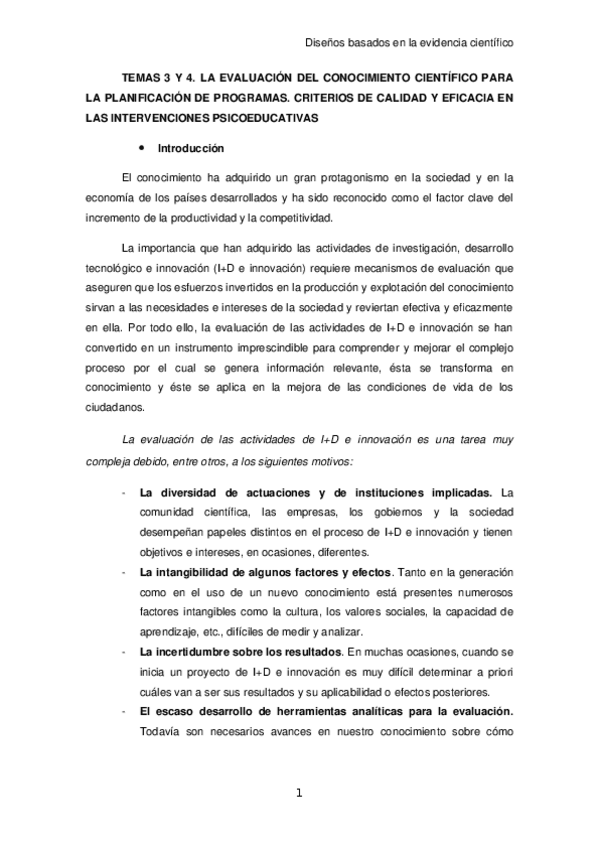 Diseños basados en la evidencia científico

TEMAS 3 Y 4. LA EVALUACIÓN DEL CONOCIMIENTO CIENTÍFICO PARA LA PLANIFICACIÓN DE PROGRAMAS. CRITERIOS DE CALIDAD Y EFICACIA EN LAS INTERVENCIONES PSICOEDUCATIVAS

• Introducción

El conocimiento ha adquirido un gran protagonismo en la sociedad y en la economía de los países desarrollados y ha sido reconocido como el factor clave del incremento de la productividad y la competitividad.

La importancia que han adquirido las actividades de investigación, desarrollo tecnológico e innovación (I+D e innovación) requiere mecanismos de evaluación que aseguren que los esfuerzos invertidos en la producción y explotación del conocimiento sirvan a las necesidades e intereses de la sociedad y reviertan efectiva y eficazmente en ella. Por todo ello, la evaluación de las actividades de I+D e innovación se han convertido en un instrumento imprescindible para comprender y mejorar el complejo proceso por el cual se genera información relevante, ésta se transforma en conocimiento y éste se aplica en la mejora de las condiciones de vida de los ciudadanos.

La evaluación de las actividades de I+D e innovación es una tarea muy compleja debido, entre otros, a los siguientes motivos:

- La diversidad de actuaciones y de instituciones implicadas. La comunidad científica, las empresas, los gobiernos y la sociedad desempeñan papeles distintos en el proceso de I+D e innovación y tienen objetivos e intereses, en ocasiones, diferentes.
- La intangibilidad de algunos factores y efectos. Tanto en la generación como en el uso de un nuevo conocimiento está presentes numerosos factores intangibles como la cultura, los valores sociales, la capacidad de aprendizaje, etc., difíciles de medir y analizar.
- La incertidumbre sobre los resultados. En muchas ocasiones, cuando se inicia un proyecto de I+D e innovación es muy difícil determinar a priori cuáles van a ser sus resultados y su aplicabilidad o efectos posteriores.
- El escaso desarrollo de herramientas analíticas para la evaluación. Todavía son necesarios avances en nuestro conocimiento sobre cómo

1